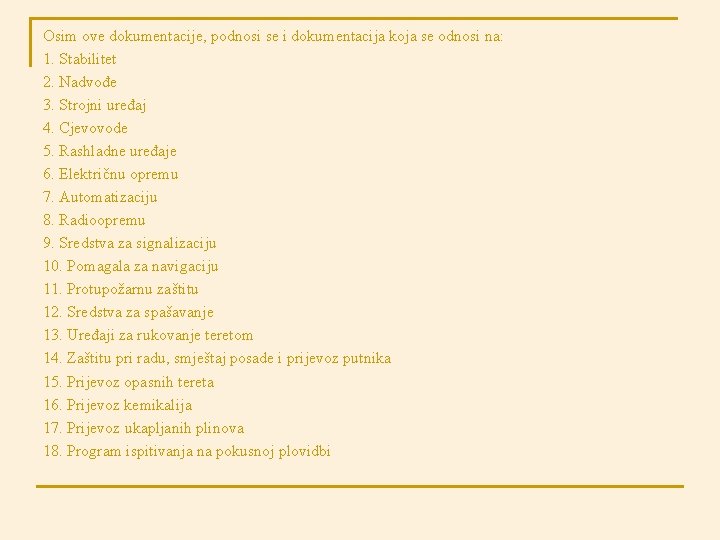 Osim ove dokumentacije, podnosi se i dokumentacija koja se odnosi na:
1. Stabilitet
2. Nadvođe
3. Strojni uređaj
4. Cjevovode
5. Rashladne uređaje
6. Električnu opremu
7. Automatizaciju
8. Radioopremu
9. Sredstva za signalizaciju
10. Pomagala za navigaciju
11. Protupožarnu zaštitu
12. Sredstva za spašavanje
13. Uređaji za rukovanje teretom
14. Zaštitu pri radu, smještaj posade i prijevoz putnika
15. Prijevoz opasnih tereta
16. Prijevoz kemikalija
17. Prijevoz ukapljanih plinova
18. Program ispitivanja na pokusnoj plovidbi